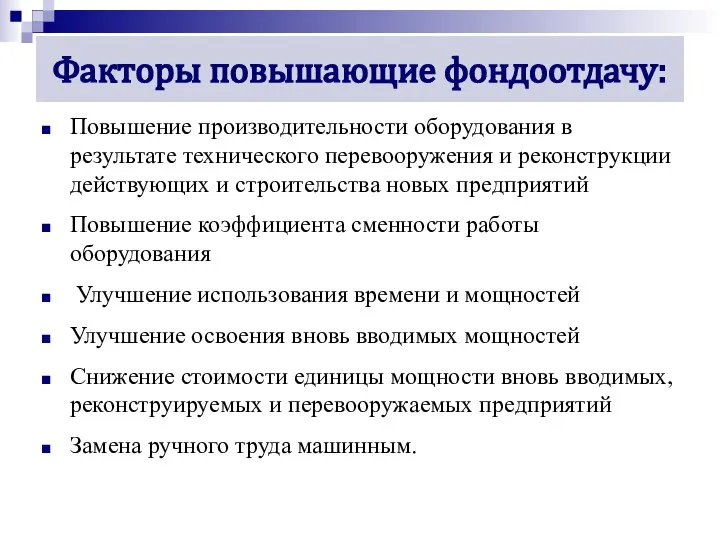 Факторы повышающие фондоотдачу:

Повышение производительности оборудования в результате технического перевооружения и реконструкции действующих и строительства новых предприятий

Повышение коэффициента сменности работы оборудования

Улучшение использования времени и мощностей

Улучшение освоения вновь вводимых мощностей

Снижение стоимости единицы мощности вновь вводимых, реконструируемых и перевооружаемых предприятий

Замена ручного труда машинным.